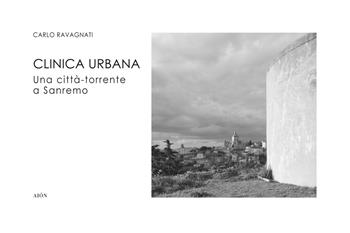 CARLO RAVAGNATI

CLINICA URBANA
Una città-torrente a Sanremo

AIÓN